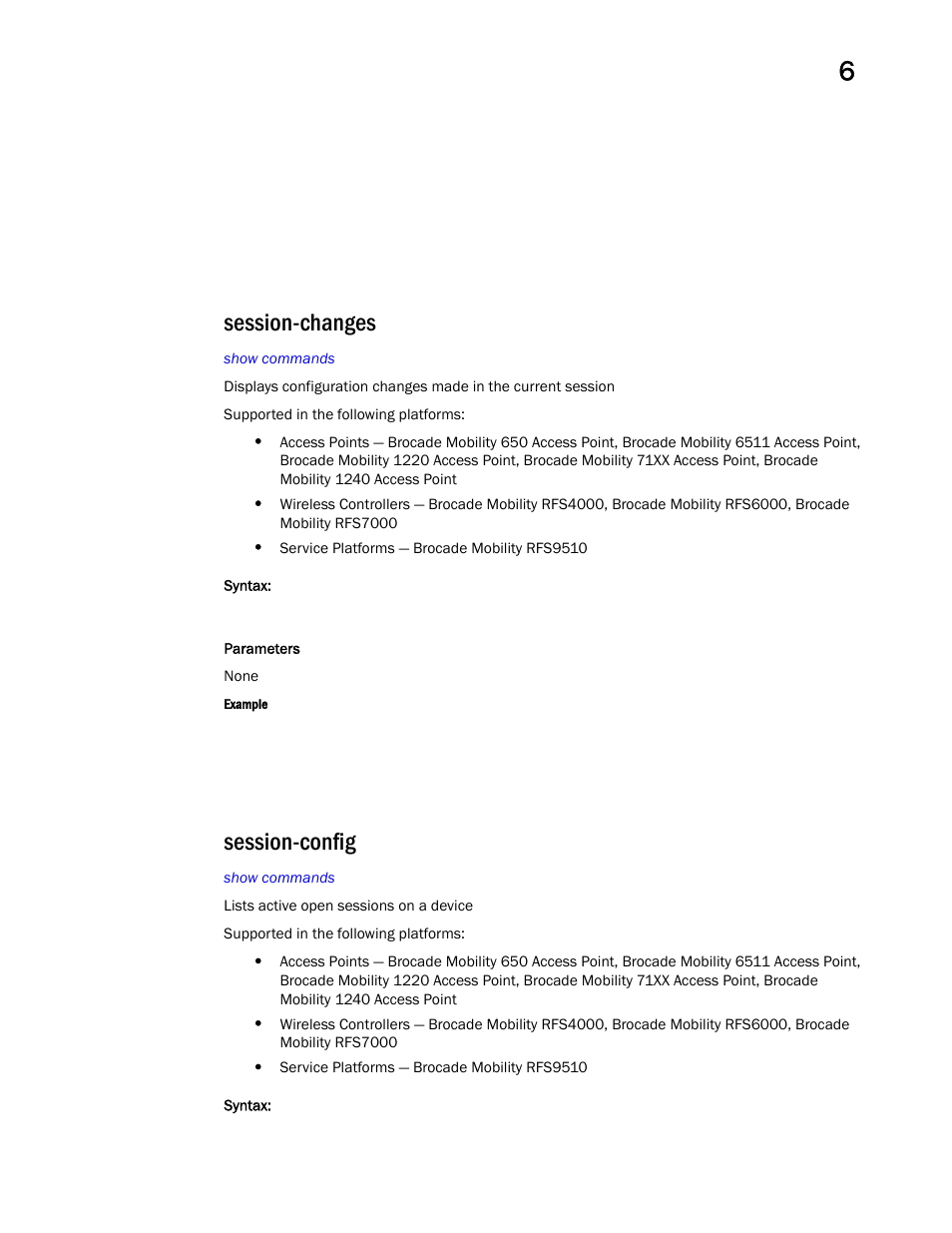 6

session-changes

show commands

Displays configuration changes made in the current session

Supported in the following platforms:

• Access Points — Brocade Mobility 650 Access Point, Brocade Mobility 6511 Access Point, Brocade Mobility 1220 Access Point, Brocade Mobility 71XX Access Point, Brocade Mobility 1240 Access Point
• Wireless Controllers — Brocade Mobility RFS4000, Brocade Mobility RFS6000, Brocade Mobility RFS7000
• Service Platforms — Brocade Mobility RFS9510

Syntax:

Parameters

None

Example

session-config

show commands

Lists active open sessions on a device

Supported in the following platforms:

• Access Points — Brocade Mobility 650 Access Point, Brocade Mobility 6511 Access Point, Brocade Mobility 1220 Access Point, Brocade Mobility 71XX Access Point, Brocade Mobility 1240 Access Point
• Wireless Controllers — Brocade Mobility RFS4000, Brocade Mobility RFS6000, Brocade Mobility RFS7000
• Service Platforms — Brocade Mobility RFS9510

Syntax: